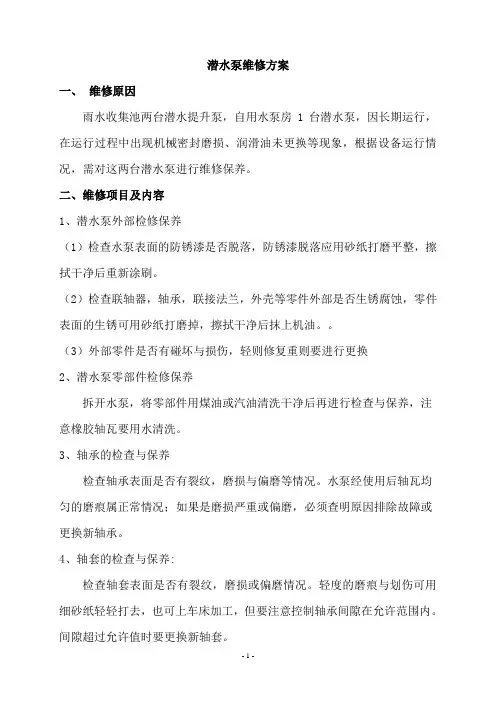 潜水泵维修方案

一、 维修原因

雨水收集池两台潜水提升泵，自用水泵房 1 台潜水泵，因长期运行，在运行过程中出现机械密封磨损、润滑油未更换等现象，根据设备运行情况，需对这两台潜水泵进行维修保养。

二、维修项目及内容

1、潜水泵外部检修保养

（1）检查水泵表面的防锈漆是否脱落，防锈漆脱落应用砂纸打磨平整，擦拭干净后重新涂刷。

（2）检查联轴器，轴承，联接法兰，外壳等零件外部是否生锈腐蚀，零件表面的生锈可用砂纸打磨掉，擦拭干净后抹上机油。。

（3）外部零件是否有碰坏与损伤，轻则修复重则要进行更换

2、潜水泵零部件检修保养

拆开水泵，将零部件用煤油或汽油清洗干净后再进行检查与保养，注意橡胶轴瓦要用水清洗。

3、轴承的检查与保养

检查轴承表面是否有裂纹，磨损与偏磨等情况。水泵经使用后轴瓦均匀的磨痕属正常情况；如果是磨损严重或偏磨，必须查明原因排除故障或更换新轴承。

4、轴套的检查与保养:

检查轴套表面是否有裂纹，磨损或偏磨情况。轻度的磨痕与划伤可用细砂纸轻轻打去，也可上车床加工，但要注意控制轴承间隙在允许范围内。间隙超过允许值时要更换新轴套。

- 1 -